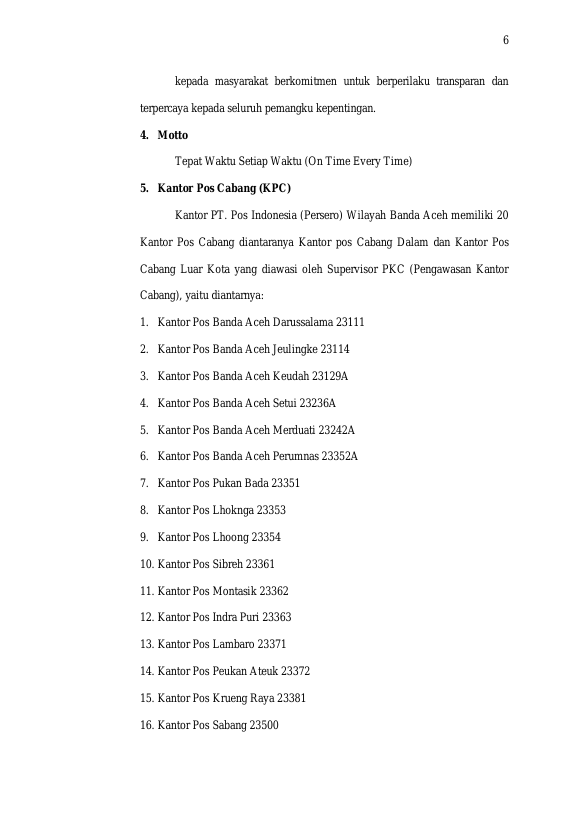 6

kepada masyarakat berkomitmen untuk berperilaku transparan dan terpercaya kepada seluruh pemangku kepentingan.

4. Motto

Tepat Waktu Setiap Waktu (On Time Every Time)

5. Kantor Pos Cabang (KPC)

Kantor PT. Pos Indonesia (Persero) Wilayah Banda Aceh memiliki 20 Kantor Pos Cabang diantaranya Kantor pos Cabang Dalam dan Kantor Pos Cabang Luar Kota yang diawasi oleh Supervisor PKC (Pengawasan Kantor Cabang), yaitu diantarnya:

1. Kantor Pos Banda Aceh Darussalama 23111
2. Kantor Pos Banda Aceh Jeulingke 23114
3. Kantor Pos Banda Aceh Keudah 23129A
4. Kantor Pos Banda Aceh Setui 23236A
5. Kantor Pos Banda Aceh Merduati 23242A
6. Kantor Pos Banda Aceh Perumnas 23352A
7. Kantor Pos Pukan Bada 23351
8. Kantor Pos Lhoknga 23353
9. Kantor Pos Lhoong 23354
10. Kantor Pos Sibreh 23361
11. Kantor Pos Montasik 23362
12. Kantor Pos Indra Puri 23363
13. Kantor Pos Lambaro 23371
14. Kantor Pos Peukan Ateuk 23372
15. Kantor Pos Krueng Raya 23381
16. Kantor Pos Sabang 23500